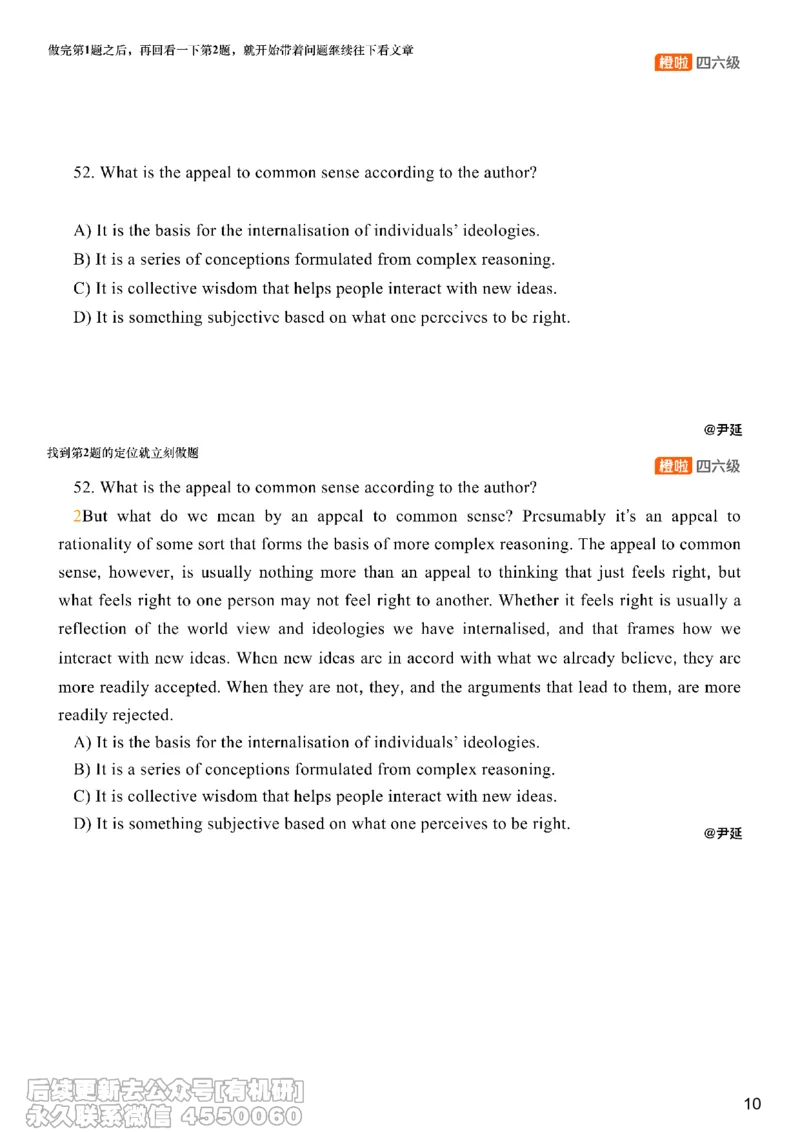 做完第1题之后，再回看一下第2题，就开始带着问题继续往下看文章

橙啦 四六级

52. What is the appeal to common sense according to the author?

A) It is the basis for the internalisation of individuals' ideologies.
B) It is a series of conceptions formulated from complex reasoning.
C) It is collective wisdom that helps people interact with new ideas.
D) It is something subjective based on what one perceives to be right.

@尹延

找到第2题的定位就立刻做题

橙啦 四六级

52. What is the appeal to common sense according to the author?

2But what do we mean by an appeal to common sense? Presumably it's an appeal to rationality of some sort that forms the basis of more complex reasoning. The appeal to common sense, however, is usually nothing more than an appeal to thinking that just feels right, but what feels right to one person may not feel right to another. Whether it feels right is usually a reflection of the world view and ideologies we have internalised, and that frames how we interact with new ideas. When new ideas are in accord with what we already believe, they are more readily accepted. When they are not, they, and the arguments that lead to them, are more readily rejected.

A) It is the basis for the internalisation of individuals' ideologies.
B) It is a series of conceptions formulated from complex reasoning.
C) It is collective wisdom that helps people interact with new ideas.
D) It is something subjective based on what one perceives to be right.

@尹延

后续更新去公众号[有机研]
永久联系微信 4550060

10